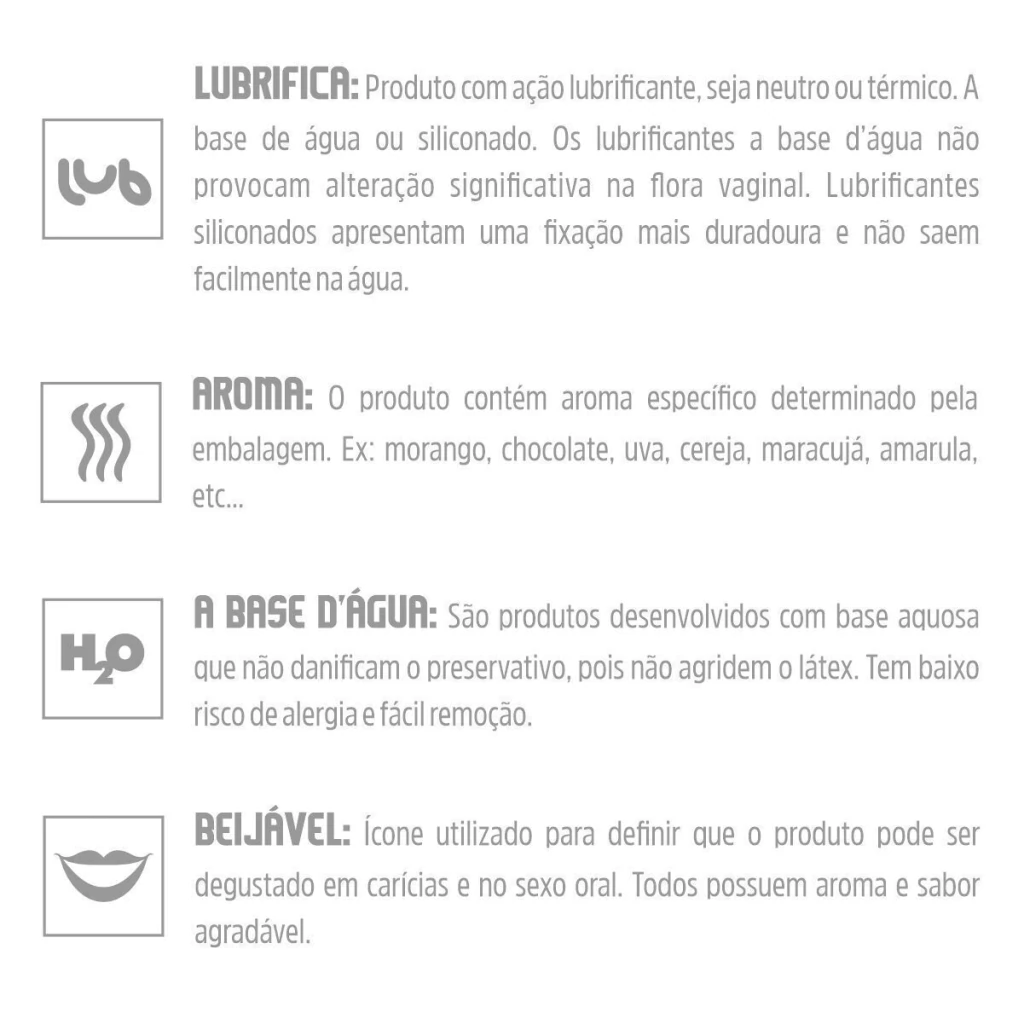 lub

LUBRIFICA: Produto com ação lubrificante, seja neutro ou térmico. A base de água ou siliconado. Os lubrificantes a base d'água não provocam alteração significativa na flora vaginal. Lubrificantes siliconados apresentam uma fixação mais duradoura e não saem facilmente na água.

AROMA: O produto contém aroma específico determinado pela embalagem. Ex: morango, chocolate, uva, cereja, maracujá, amarula, etc...

$H_2O$

A BASE D'ÁGUA: São produtos desenvolvidos com base aquosa que não danificam o preservativo, pois não agridem o látex. Tem baixo risco de alergia e fácil remoção.

BEIJÁVEL: Ícone utilizado para definir que o produto pode ser degustado em carícias e no sexo oral. Todos possuem aroma e sabor agradável.